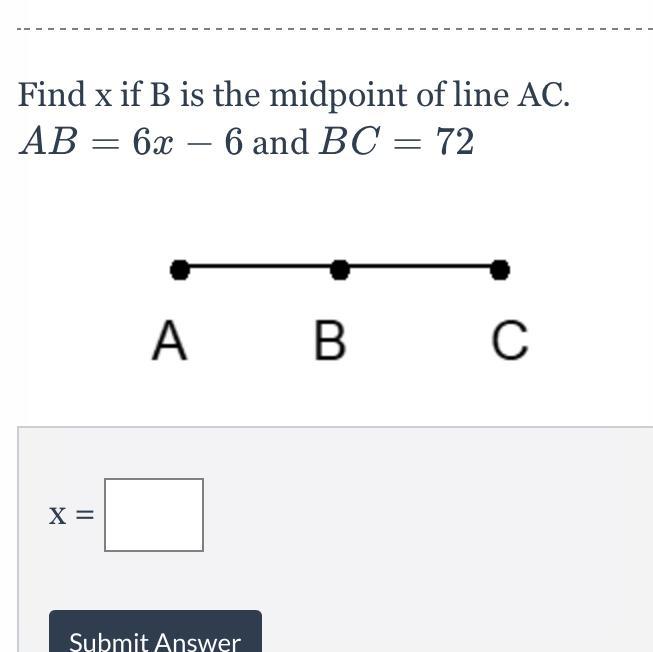 Find x if B is the midpoint of line AC.
$AB = 6x - 6$ and $BC = 72$

A B C

x =

Submit Answer